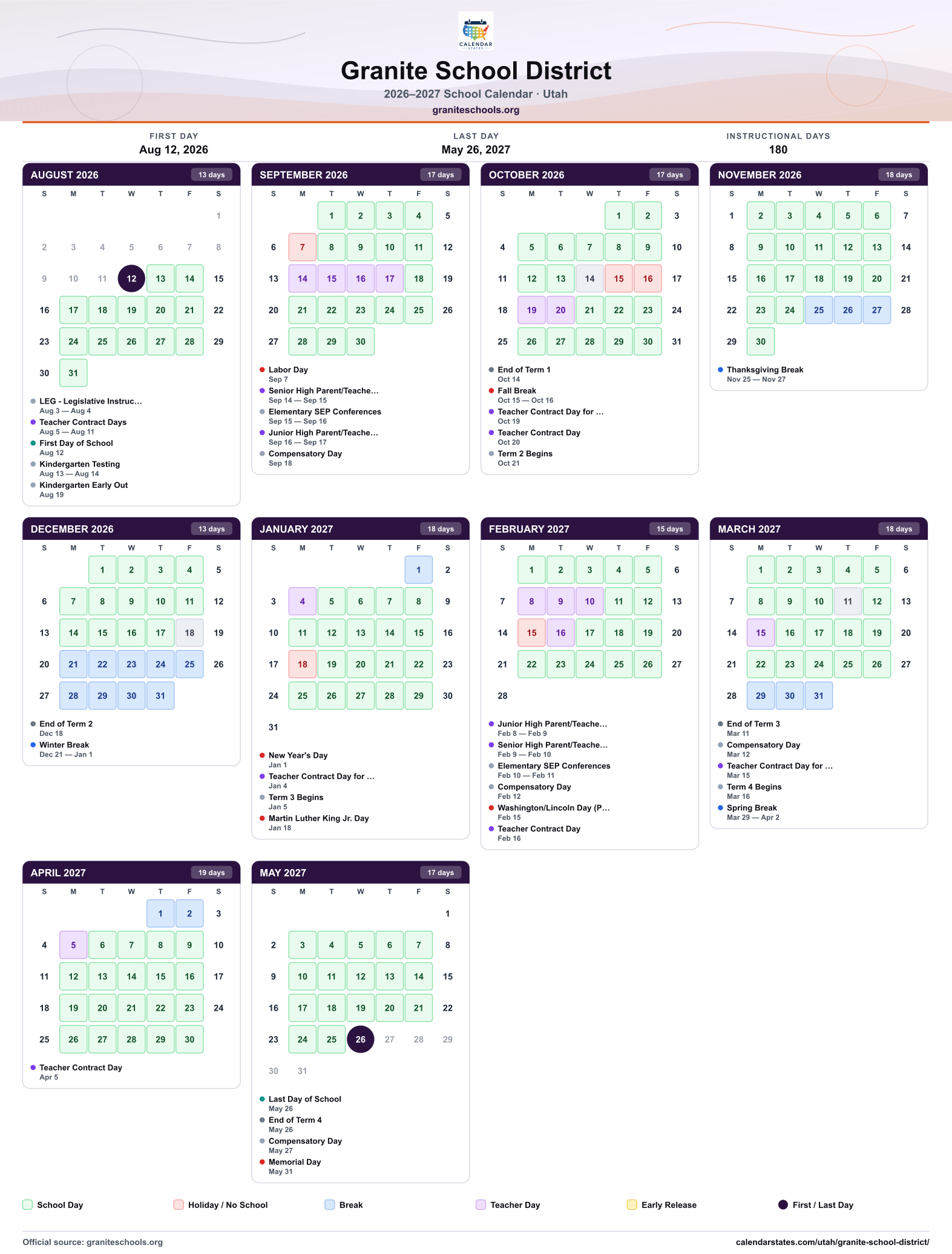 CALENDAR STATES

Granite School District

2026–2027 School Calendar · Utah

graniteschools.org

FIRST DAY
Aug 12, 2026

LAST DAY
May 26, 2027

INSTRUCTIONAL DAYS
180

AUGUST 2026 13 days

| S | M | T | W | T | F | S |
|---|---|---|---|---|---|---|
| | | | | | | 1 |
| 2 | 3 | 4 | 5 | 6 | 7 | 8 |
| 9 | 10 | 11 | 12 | 13 | 14 | 15 |
| 16 | 17 | 18 | 19 | 20 | 21 | 22 |
| 23 | 24 | 25 | 26 | 27 | 28 | 29 |
| 30 | 31 | | | | | |

• LEG - Legislative Instruc...
Aug 3 — Aug 4
• Teacher Contract Days
Aug 5 — Aug 11
• First Day of School
Aug 12
• Kindergarten Testing
Aug 13 — Aug 14
• Kindergarten Early Out
Aug 19

SEPTEMBER 2026 17 days

| S | M | T | W | T | F | S |
|---|---|---|---|---|---|---|
| | | 1 | 2 | 3 | 4 | 5 |
| 6 | 7 | 8 | 9 | 10 | 11 | 12 |
| 13 | 14 | 15 | 16 | 17 | 18 | 19 |
| 20 | 21 | 22 | 23 | 24 | 25 | 26 |
| 27 | 28 | 29 | 30 | | | |

• Labor Day
Sep 7
• Senior High Parent/Teache...
Sep 14 — Sep 15
• Elementary SEP Conferences
Sep 15 — Sep 16
• Junior High Parent/Teache...
Sep 16 — Sep 17
• Compensatory Day
Sep 18

OCTOBER 2026 17 days

| S | M | T | W | T | F | S |
|---|---|---|---|---|---|---|
| | | | | 1 | 2 | 3 |
| 4 | 5 | 6 | 7 | 8 | 9 | 10 |
| 11 | 12 | 13 | 14 | 15 | 16 | 17 |
| 18 | 19 | 20 | 21 | 22 | 23 | 24 |
| 25 | 26 | 27 | 28 | 29 | 30 | 31 |

• End of Term 1
Oct 14
• Fall Break
Oct 15 — Oct 16
• Teacher Contract Day for ...
Oct 19
• Teacher Contract Day
Oct 20
• Term 2 Begins
Oct 21

NOVEMBER 2026 18 days

| S | M | T | W | T | F | S |
|---|---|---|---|---|---|---|
| 1 | 2 | 3 | 4 | 5 | 6 | 7 |
| 8 | 9 | 10 | 11 | 12 | 13 | 14 |
| 15 | 16 | 17 | 18 | 19 | 20 | 21 |
| 22 | 23 | 24 | 25 | 26 | 27 | 28 |
| 29 | 30 | | | | | |

• Thanksgiving Break
Nov 25 — Nov 27

DECEMBER 2026 13 days

| S | M | T | W | T | F | S |
|---|---|---|---|---|---|---|
| | | 1 | 2 | 3 | 4 | 5 |
| 6 | 7 | 8 | 9 | 10 | 11 | 12 |
| 13 | 14 | 15 | 16 | 17 | 18 | 19 |
| 20 | 21 | 22 | 23 | 24 | 25 | 26 |
| 27 | 28 | 29 | 30 | 31 | | |

• End of Term 2
Dec 18
• Winter Break
Dec 21 — Jan 1

JANUARY 2027 18 days

| S | M | T | W | T | F | S |
|---|---|---|---|---|---|---|
| | | | | | 1 | 2 |
| 3 | 4 | 5 | 6 | 7 | 8 | 9 |
| 10 | 11 | 12 | 13 | 14 | 15 | 16 |
| 17 | 18 | 19 | 20 | 21 | 22 | 23 |
| 24 | 25 | 26 | 27 | 28 | 29 | 30 |
| 31 | | | | | | |

• New Year's Day
Jan 1
• Teacher Contract Day for ...
Jan 4
• Term 3 Begins
Jan 5
• Martin Luther King Jr. Day
Jan 18

FEBRUARY 2027 15 days

| S | M | T | W | T | F | S |
|---|---|---|---|---|---|---|
| | 1 | 2 | 3 | 4 | 5 | 6 |
| 7 | 8 | 9 | 10 | 11 | 12 | 13 |
| 14 | 15 | 16 | 17 | 18 | 19 | 20 |
| 21 | 22 | 23 | 24 | 25 | 26 | 27 |
| 28 | | | | | | |

• Junior High Parent/Teache...
Feb 8 — Feb 9
• Senior High Parent/Teache...
Feb 9 — Feb 10
• Elementary SEP Conferences
Feb 10 — Feb 11
• Compensatory Day
Feb 12
• Washington/Lincoln Day (P...
Feb 15
• Teacher Contract Day
Feb 16

MARCH 2027 18 days

| S | M | T | W | T | F | S |
|---|---|---|---|---|---|---|
| | 1 | 2 | 3 | 4 | 5 | 6 |
| 7 | 8 | 9 | 10 | 11 | 12 | 13 |
| 14 | 15 | 16 | 17 | 18 | 19 | 20 |
| 21 | 22 | 23 | 24 | 25 | 26 | 27 |
| 28 | 29 | 30 | 31 | | | |

• End of Term 3
Mar 11
• Compensatory Day
Mar 12
• Teacher Contract Day for ...
Mar 15
• Term 4 Begins
Mar 16
• Spring Break
Mar 29 — Apr 2

APRIL 2027 19 days

| S | M | T | W | T | F | S |
|---|---|---|---|---|---|---|
| | | | | 1 | 2 | 3 |
| 4 | 5 | 6 | 7 | 8 | 9 | 10 |
| 11 | 12 | 13 | 14 | 15 | 16 | 17 |
| 18 | 19 | 20 | 21 | 22 | 23 | 24 |
| 25 | 26 | 27 | 28 | 29 | 30 | |

• Teacher Contract Day
Apr 5

MAY 2027 17 days

| S | M | T | W | T | F | S |
|---|---|---|---|---|---|---|
| | | | | | | 1 |
| 2 | 3 | 4 | 5 | 6 | 7 | 8 |
| 9 | 10 | 11 | 12 | 13 | 14 | 15 |
| 16 | 17 | 18 | 19 | 20 | 21 | 22 |
| 23 | 24 | 25 | 26 | 27 | 28 | 29 |
| 30 | 31 | | | | | |

• Last Day of School
May 26
• End of Term 4
May 26
• Compensatory Day
May 27
• Memorial Day
May 31

School Day Holiday / No School Break Teacher Day Early Release First / Last Day

Official source: graniteschools.org
calendarstates.com/utah/granite-school-district/